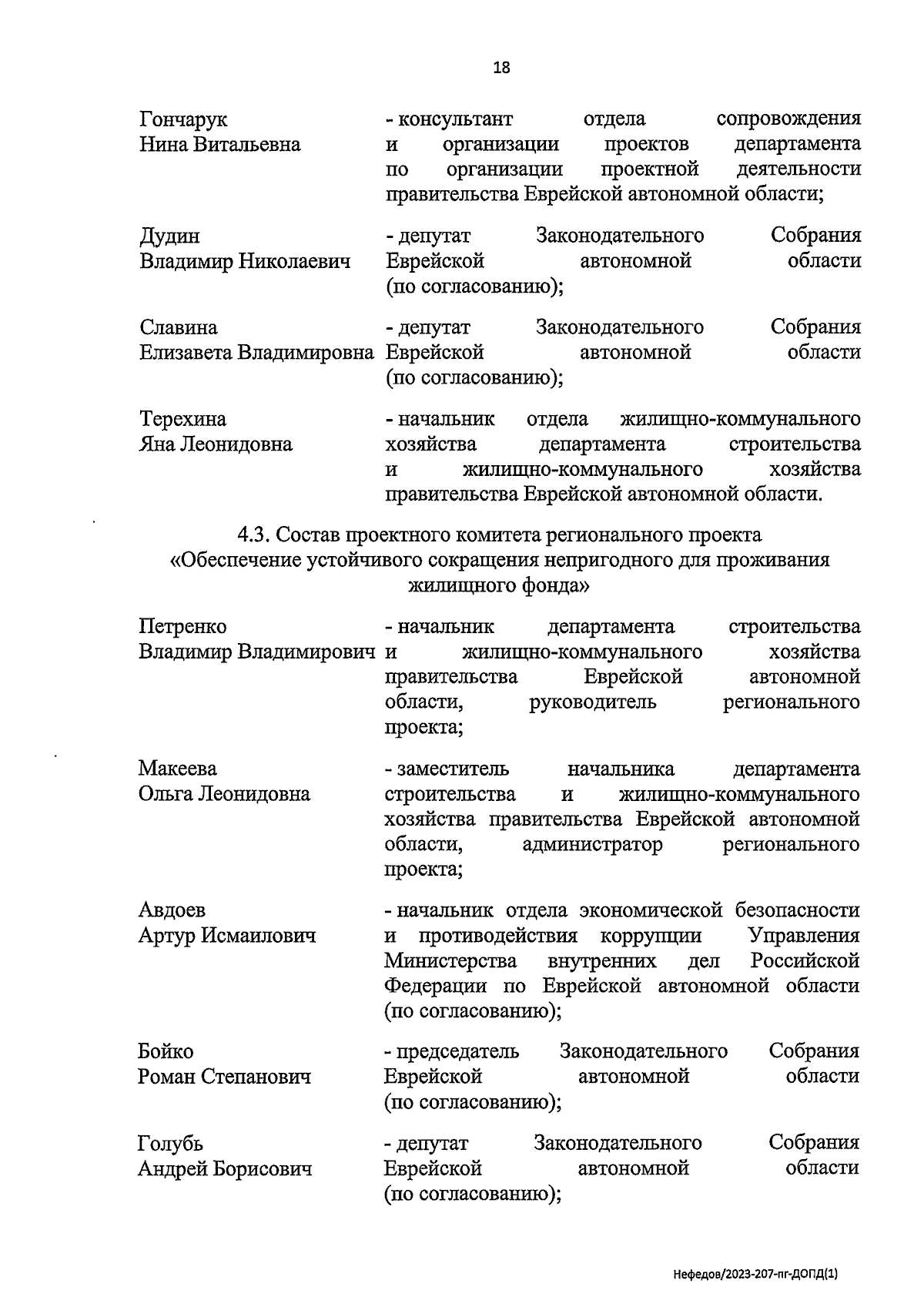 18

Гончарук
Нина Витальевна

- консультант отдела сопровождения и организации проектов департамента по организации проектной деятельности правительства Еврейской автономной области;

Дудин
Владимир Николаевич

- депутат Законодательного Собрания Еврейской автономной области (по согласованию);

Славина
Елизавета Владимировна

- депутат Законодательного Собрания Еврейской автономной области (по согласованию);

Терехина
Яна Леонидовна

- начальник отдела жилищно-коммунального хозяйства департамента строительства и жилищно-коммунального хозяйства правительства Еврейской автономной области.

4.3. Состав проектного комитета регионального проекта «Обеспечение устойчивого сокращения непригодного для проживания жилищного фонда»

Петренко
Владимир Владимирович

- начальник департамента строительства и жилищно-коммунального хозяйства правительства Еврейской автономной области, руководитель регионального проекта;

Макеева
Ольга Леонидовна

- заместитель начальника департамента строительства и жилищно-коммунального хозяйства правительства Еврейской автономной области, администратор регионального проекта;

Авдоев
Артур Исмаилович

- начальник отдела экономической безопасности и противодействия коррупции Управления Министерства внутренних дел Российской Федерации по Еврейской автономной области (по согласованию);

Бойко
Роман Степанович

- председатель Законодательного Собрания Еврейской автономной области (по согласованию);

Голубь
Андрей Борисович

- депутат Законодательного Собрания Еврейской автономной области (по согласованию);

Нефедов/2023-207-пг-ДОПД(1)